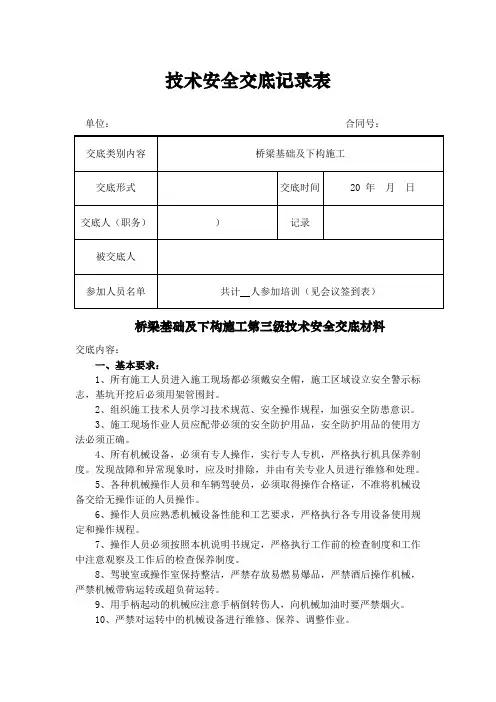 技术安全交底记录表

单位：　　　　　　　　　　　　　　　　　　　　　　合同号：

| 交底类别内容 | 桥梁基础及下构施工 | | |
|---|---|---|---|
| 交底形式 | | 交底时间 | 20 年　月　日 |
| 交底人（职务） | ） | 记录 | |
| 被交底人 | | | |
| 参加人员名单 | 共计__人参加培训（见会议签到表） | | |

桥梁基础及下构施工第三级技术安全交底材料

交底内容：

一、基本要求：

1、所有施工人员进入施工现场都必须戴安全帽，施工区域设立安全警示标志，基坑开挖后必须用架管围封。

2、组织施工技术人员学习技术规范、安全操作规程，加强安全防患意识。

3、施工现场作业人员应配带必须的安全防护用品，安全防护用品的使用方法必须正确。

4、所有机械设备，必须有专人操作，实行专人专机，严格执行机具保养制度。发现故障和异常现象时，应及时排除，并由有关专业人员进行维修和处理。

5、各种机械操作人员和车辆驾驶员，必须取得操作合格证，不准将机械设备交给无操作证的人员操作。

6、操作人员应熟悉机械设备性能和工艺要求，严格执行各专用设备使用规定和操作规程。

7、操作人员必须按照本机说明书规定，严格执行工作前的检查制度和工作中注意观察及工作后的检查保养制度。

8、驾驶室或操作室保持整洁，严禁存放易燃易爆品，严禁酒后操作机械，严禁机械带病运转或超负荷运转。

9、用手柄起动的机械应注意手柄倒转伤人，向机械加油时要严禁烟火。

10、严禁对运转中的机械设备进行维修、保养、调整作业。